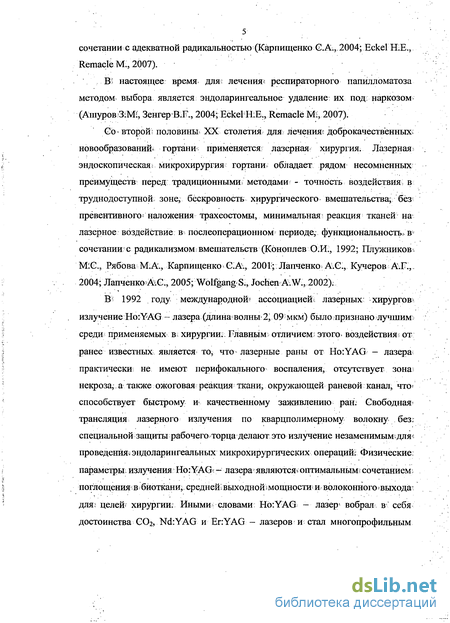 5

сочетании с адекватной радикальностью (Карпищенко С.А., 2004; Eckel H.E., Remacle M., 2007).

В настоящее время для лечения респираторного папилломатоза методом выбора является эндоларингеальное удаление их под наркозом (Ашуров З.М., Зенгер В.Г., 2004; Eckel H.E., Remacle M., 2007).

Со второй половины XX столетия для лечения доброкачественных новообразований гортани применяется лазерная хирургия. Лазерная эндоскопическая микрохирургия гортани обладает рядом несомненных преимуществ перед традиционными методами - точность воздействия в труднодоступной зоне, бескровность хирургического вмешательства, без превентивного наложения трахеостомы, минимальная реакция тканей на лазерное воздействие в послеоперационном периоде, функциональность в сочетании с радикализмом вмешательств (Коноплев О.И., 1992; Плужников М.С., Рябова М.А., Карпищенко С.А., 2001; Лапченко А.С., Кучеров А.Г., 2004; Лапченко А.С., 2005; Wolfgang S., Jochen A.W., 2002).

В 1992 году международной ассоциацией лазерных хирургов излучение Ho:YAG – лазера (длина волны 2, 09 мкм) было признано лучшим среди применяемых в хирургии. Главным отличием этого воздействия от ранее известных является то, что лазерные раны от Ho:YAG – лазера практически не имеют перифокального воспаления, отсутствует зона некроза, а также ожоговая реакция ткани, окружающей раневой канал, что способствует быстрому и качественному заживлению ран. Свободная трансляция лазерного излучения по кварцполимерному волокну без специальной защиты рабочего торца делают это излучение незаменимым для проведения эндоларингеальных микрохирургических операций. Физические параметры излучения Ho:YAG – лазера являются оптимальным сочетанием поглощения в биоткани, средней выходной мощности и волоконного выхода для целей хирургии. Иными словами Ho:YAG – лазер вобрал в себя достоинства $CO_2$, Nd:YAG и Er:YAG – лазеров и стал многопрофильным

dsLib.net
библиотека диссертаций